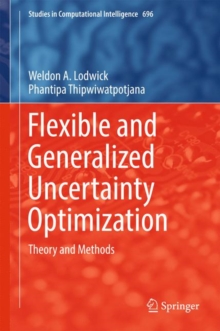 Studies in Computational Intelligence 696

Weldon A. Lodwick
Phantipa Thipwiwatpotjana

Flexible and Generalized Uncertainty Optimization

Theory and Methods

Springer